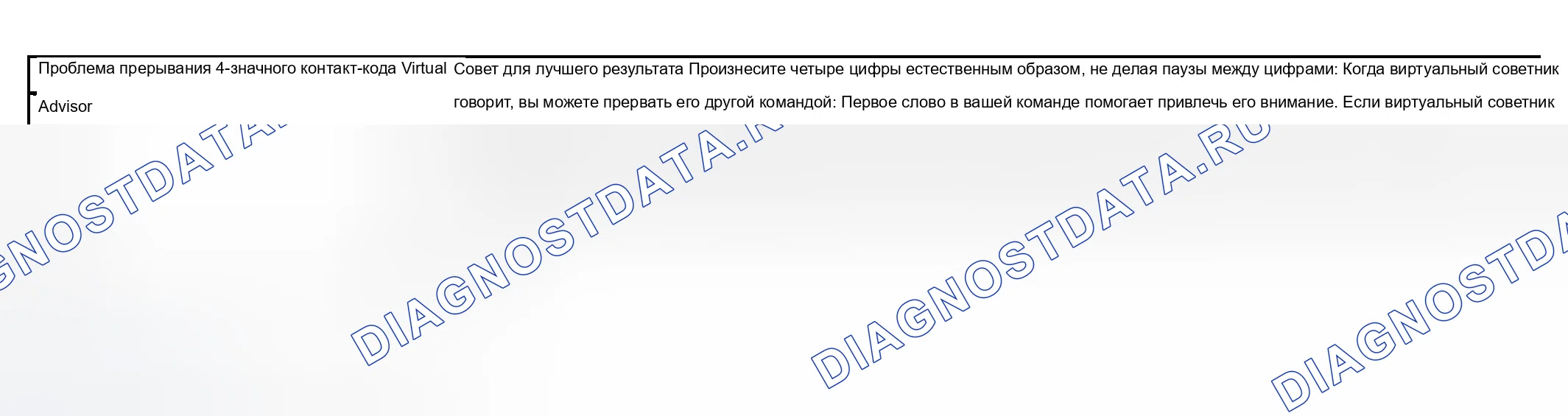 Проблема прерывания 4-значного контакт-кода Virtual Advisor

Совет для лучшего результата Произнесите четыре цифры естественным образом, не делая паузы между цифрами: Когда виртуальный советник говорит, вы можете прервать его другой командой: Первое слово в вашей команде помогает привлечь его внимание. Если виртуальный советник

DIAGNOSTDATA.RU